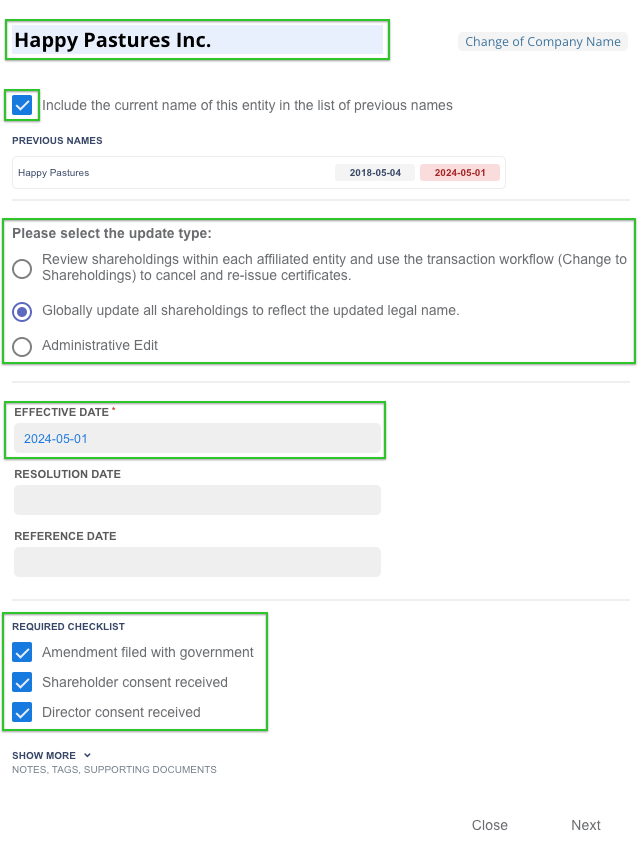 Happy Pastures Inc.

Change of Company Name

Include the current name of this entity in the list of previous names

PREVIOUS NAMES

Happy Pastures 2018-05-04 2024-05-01

Please select the update type:

Review shareholdings within each affiliated entity and use the transaction workflow (Change to Shareholdings) to cancel and re-issue certificates.

Globally update all shareholdings to reflect the updated legal name.

Administrative Edit

EFFECTIVE DATE *

2024-05-01

RESOLUTION DATE

REFERENCE DATE

REQUIRED CHECKLIST

Amendment filed with government

Shareholder consent received

Director consent received

SHOW MORE

NOTES, TAGS, SUPPORTING DOCUMENTS

Close

Next